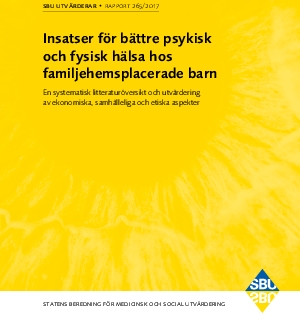 SBU UTVÄRDERAR • RAPPORT 265/2017

Insatser för bättre psykisk och fysisk hälsa hos familjehemsplacerade barn

En systematisk litteraturöversikt och utvärdering av ekonomiska, samhälleliga och etiska aspekter

SBU

STATENS BEREDNING FÖR MEDICINSK OCH SOCIAL UTVÄRDERING